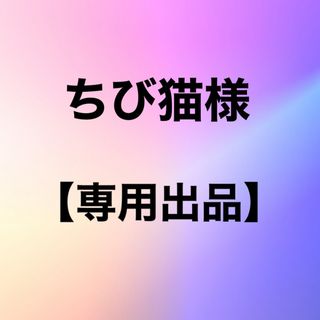 ちび猫様

【専用出品】